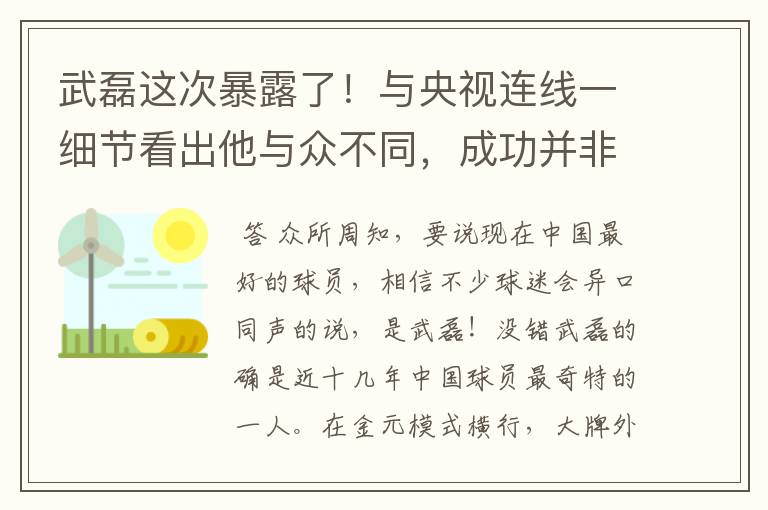 武磊这次暴露了！与央视连线一细节看出他与众不同，成功并非

答 众所周知，要说现在中国最好的球员，相信不少球迷会异口同声的说，是武磊！没错武磊的确是近十几年中国球员最奇特的一人。在金元模式横行，大牌外